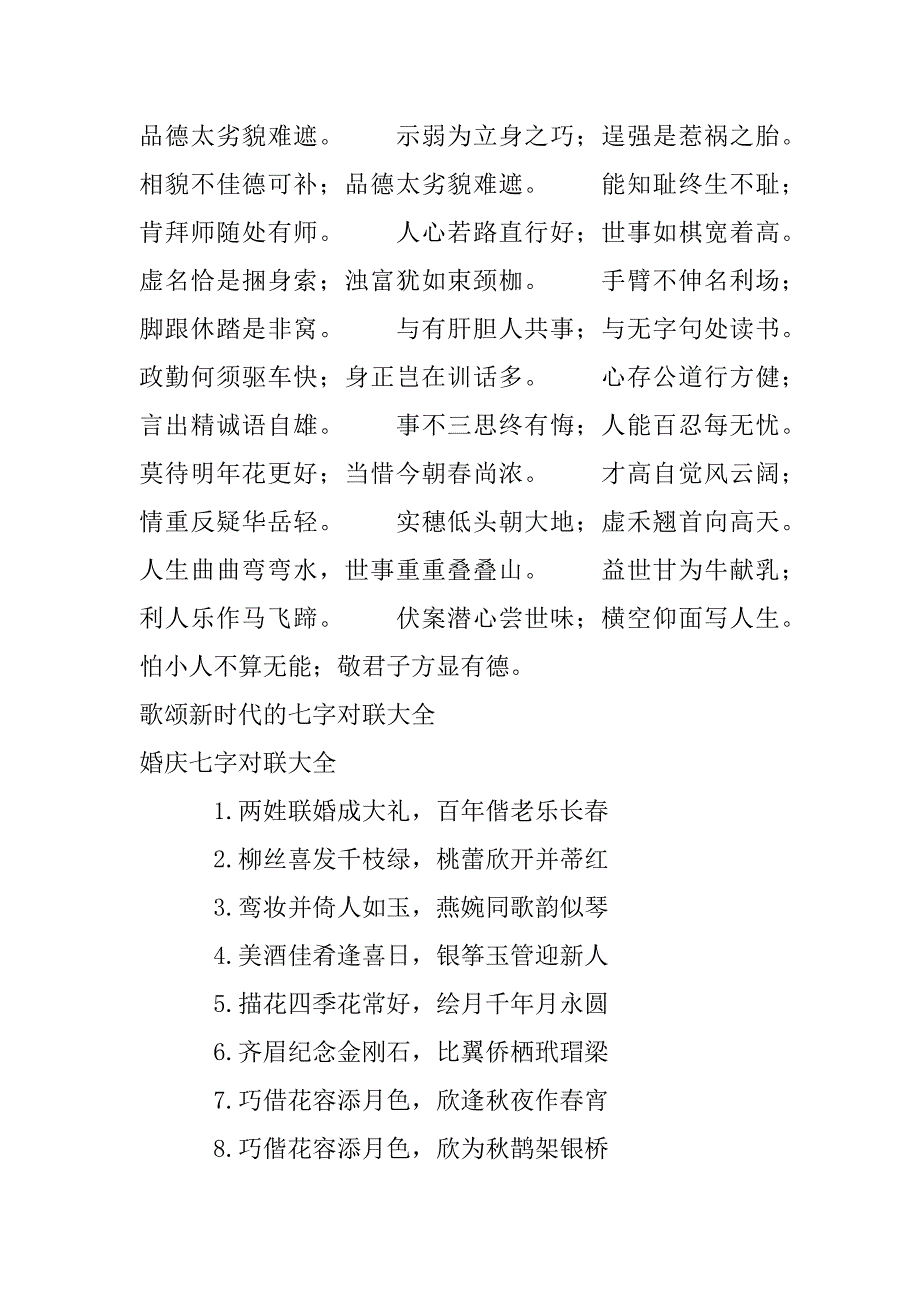 品德太劣貌难遮。　　示弱为立身之巧；逞强是惹祸之胎。相貌不佳德可补；品德太劣貌难遮。　　能知耻终生不耻；肯拜师随处有师。　　人心若路直行好；世事如棋宽着高。虚名恰是捆身索；浊富犹如束颈枷。　　手臂不伸名利场；脚跟休踏是非窝。　　与有肝胆人共事；与无字句处读书。政勤何须驱车快；身正岂在训话多。　　心存公道行方健；言出精诚语自雄。　　事不三思终有悔；人能百忍每无忧。莫待明年花更好；当惜今朝春尚浓。　　才高自觉风云阔；情重反疑华岳轻。　　实穗低头朝大地；虚禾翘首向高天。人生曲曲弯弯水，世事重重叠叠山。　　益世甘为牛献乳；利人乐作马飞蹄。　　伏案潜心尝世味；横空仰面写人生。怕小人不算无能；敬君子方显有德。

歌颂新时代的七字对联大全

婚庆七字对联大全

1.两姓联婚成大礼，百年偕老乐长春

2.柳丝喜发千枝绿，桃蕾欣开并蒂红

3.鸾妆并倚人如玉，燕婉同歌韵似琴

4.美酒佳肴逢喜日，银筝玉管迎新人

5.描花四季花常好，绘月千年月永圆

6.齐眉纪念金刚石，比翼侨栖玳瑁梁

7.巧借花容添月色，欣逢秋夜作春宵

8.巧借花容添月色，欣为秋鹊架银桥